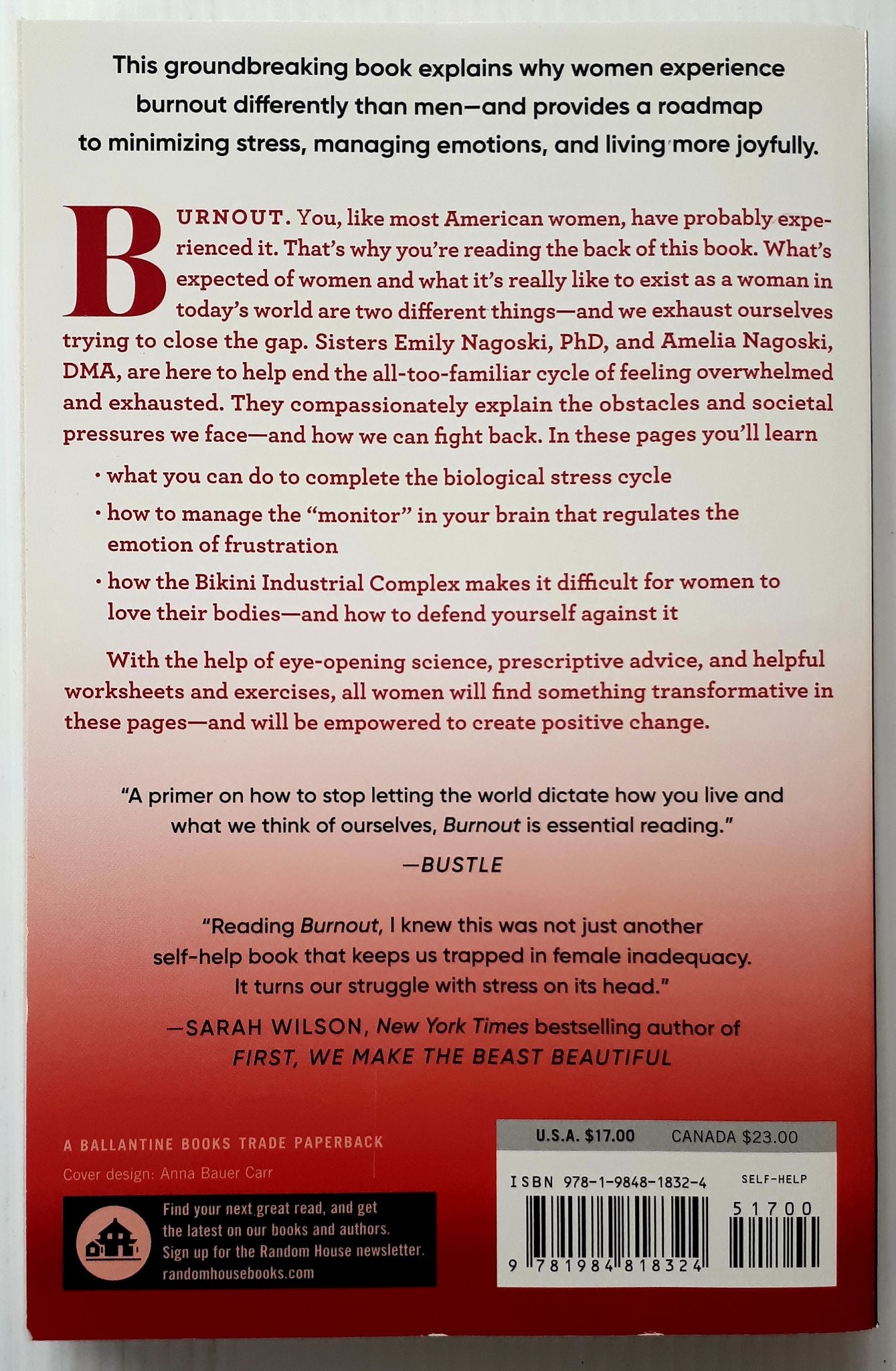 This groundbreaking book explains why women experience burnout differently than men—and provides a roadmap to minimizing stress, managing emotions, and living more joyfully.

BURNOUT. You, like most American women, have probably experienced it. That's why you're reading the back of this book. What's expected of women and what it's really like to exist as a woman in today's world are two different things—and we exhaust ourselves trying to close the gap. Sisters Emily Nagoski, PhD, and Amelia Nagoski, DMA, are here to help end the all-too-familiar cycle of feeling overwhelmed and exhausted. They compassionately explain the obstacles and societal pressures we face—and how we can fight back. In these pages you'll learn

• what you can do to complete the biological stress cycle

• how to manage the "monitor" in your brain that regulates the emotion of frustration

• how the Bikini Industrial Complex makes it difficult for women to love their bodies—and how to defend yourself against it

With the help of eye-opening science, prescriptive advice, and helpful worksheets and exercises, all women will find something transformative in these pages—and will be empowered to create positive change.

"A primer on how to stop letting the world dictate how you live and what we think of ourselves, Burnout is essential reading."

—BUSTLE

"Reading Burnout, I knew this was not just another self-help book that keeps us trapped in female inadequacy. It turns our struggle with stress on its head."

—SARAH WILSON, New York Times bestselling author of FIRST, WE MAKE THE BEAST BEAUTIFUL

A BALLANTINE BOOKS TRADE PAPERBACK

Cover design: Anna Bauer Carr

Find your next great read, and get the latest on our books and authors. Sign up for the Random House newsletter. randomhousebooks.com

U.S.A. $17.00 CANADA $23.00

ISBN 978-1-9848-1832-4

SELF-HELP

51700

9 781984 818324